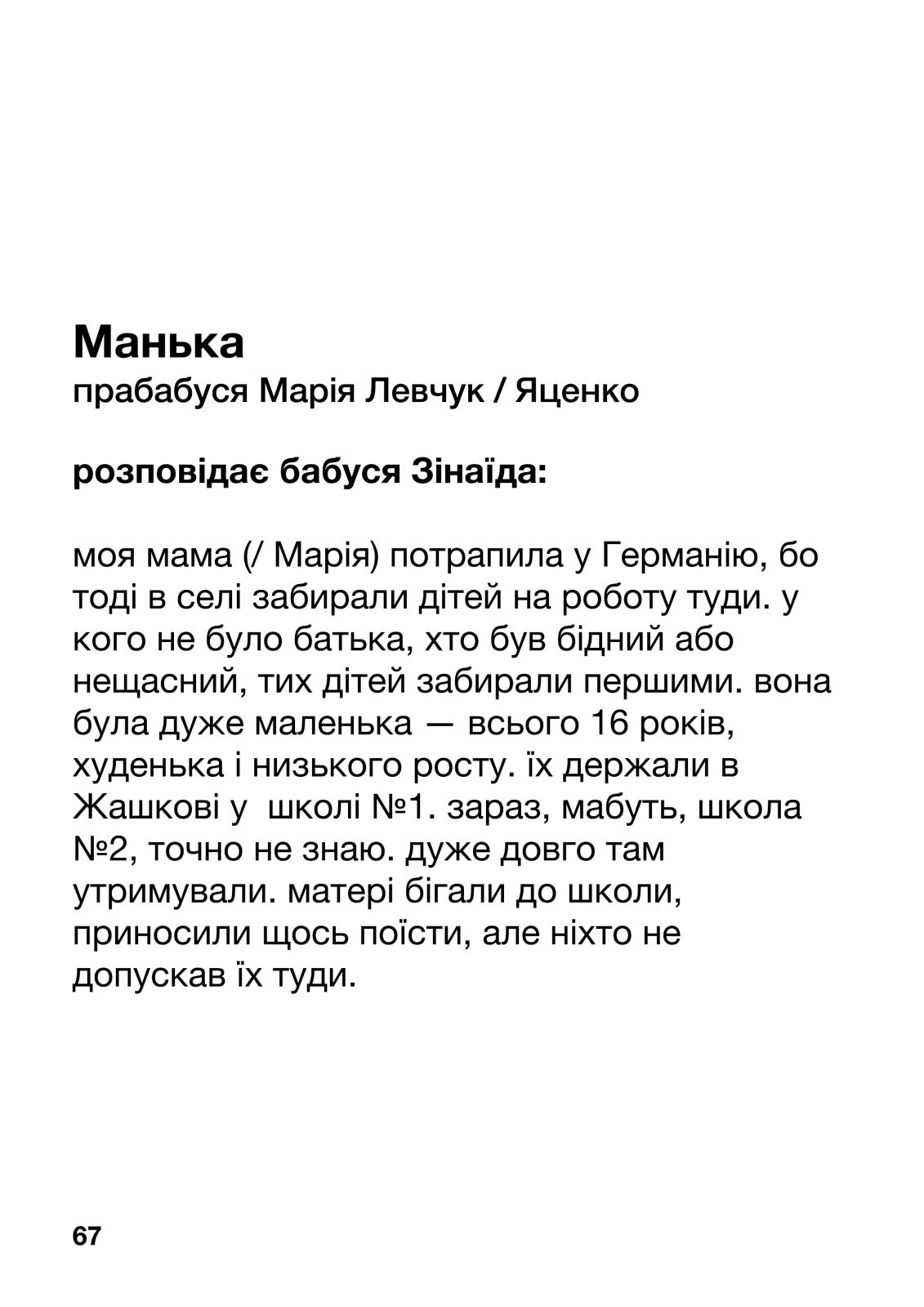 Манька
прабабуся Марія Левчук / Яценко

розповідає бабуся Зінаїда:

моя мама (/ Марія) потрапила у Германію, бо тоді в селі забирали дітей на роботу туди. у кого не було батька, хто був бідний або нещасний, тих дітей забирали першими. вона була дуже маленька — всього 16 років, худенька і низького росту. їх держали в Жашкові у школі №1. зараз, мабуть, школа №2, точно не знаю. дуже довго там утримували. матері бігали до школи, приносили щось поїсти, але ніхто не допускав їх туди.

67